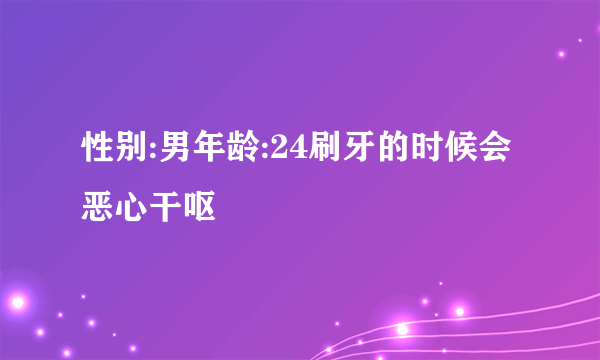 性别:男年龄:24刷牙的时候会恶心干呕